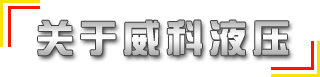 关于威科液压